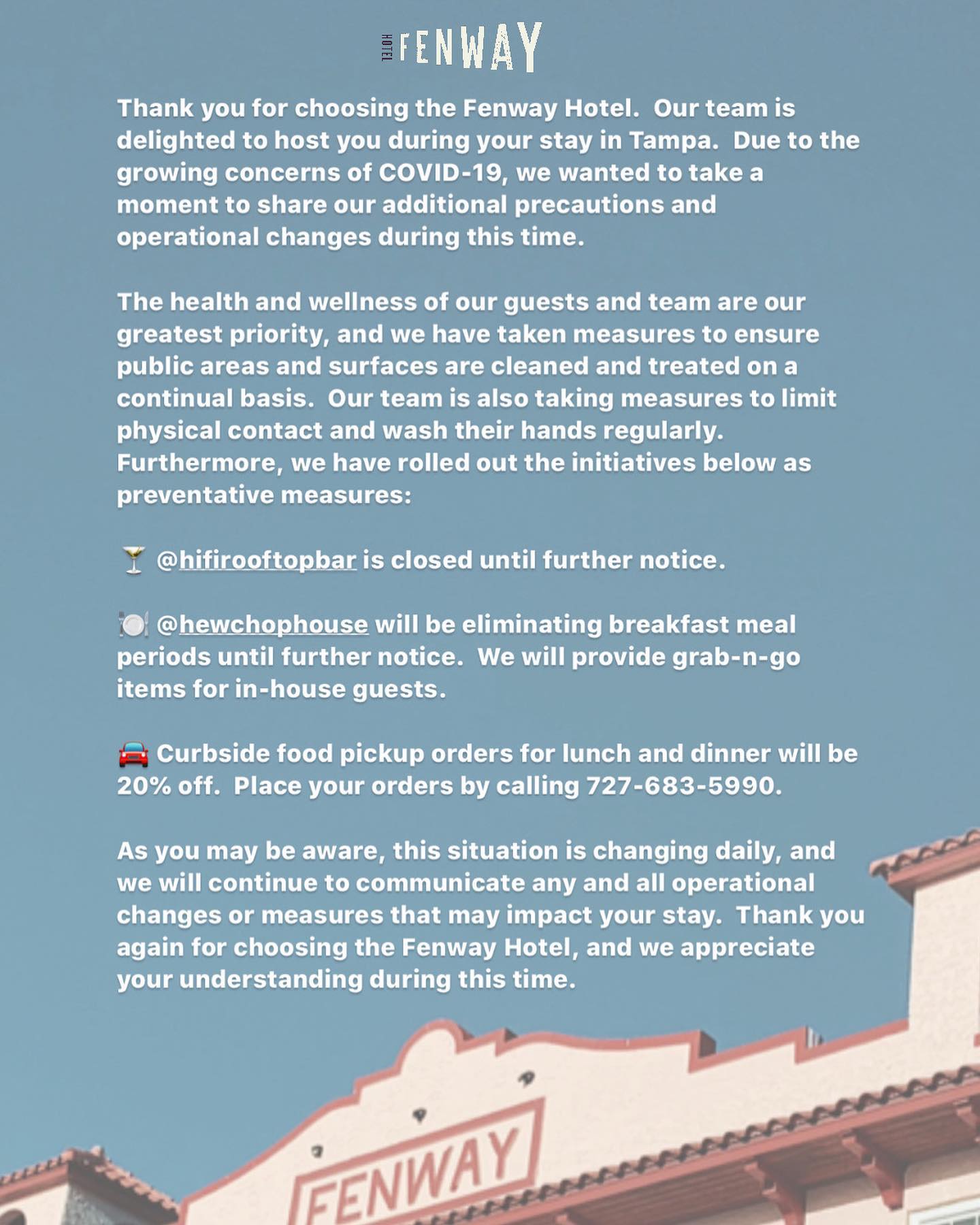 HOTEL FENWAY

Thank you for choosing the Fenway Hotel. Our team is delighted to host you during your stay in Tampa. Due to the growing concerns of COVID-19, we wanted to take a moment to share our additional precautions and operational changes during this time.

The health and wellness of our guests and team are our greatest priority, and we have taken measures to ensure public areas and surfaces are cleaned and treated on a continual basis. Our team is also taking measures to limit physical contact and wash their hands regularly. Furthermore, we have rolled out the initiatives below as preventative measures:

🍸 @hifirooftopbar is closed until further notice.

🍽️ @hewchophouse will be eliminating breakfast meal periods until further notice. We will provide grab-n-go items for in-house guests.

🚘 Curbside food pickup orders for lunch and dinner will be 20% off. Place your orders by calling 727-683-5990.

As you may be aware, this situation is changing daily, and we will continue to communicate any and all operational changes or measures that may impact your stay. Thank you again for choosing the Fenway Hotel, and we appreciate your understanding during this time.

FENWAY